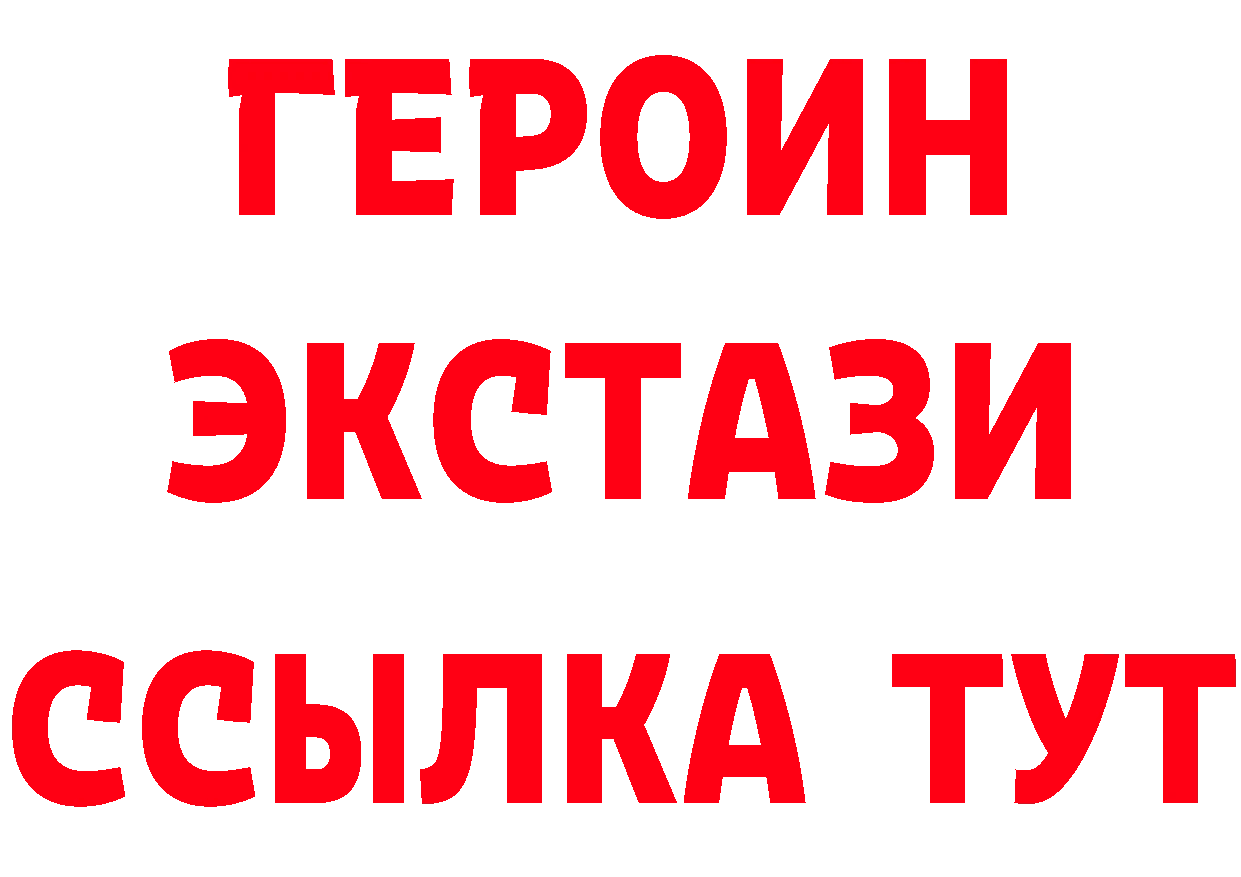 ГЕРОИН
ЭКСТАЗИ
ССЫЛКА ТУТ